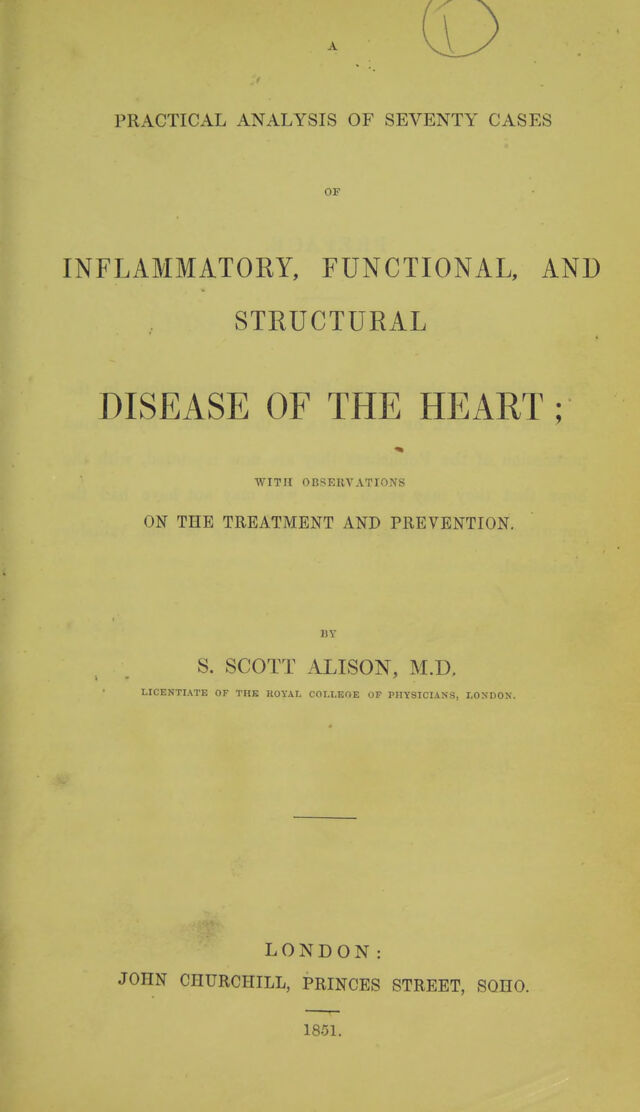 A

PRACTICAL ANALYSIS OF SEVENTY CASES

OF

INFLAMMATORY, FUNCTIONAL, AND

STRUCTURAL

DISEASE OF THE HEART;

WITH OBSERVATIONS

ON THE TREATMENT AND PREVENTION.

BY

S. SCOTT ALISON, M.D.

LICENTIATE OF THE ROYAL COLLEGE OF PHYSICIANS, LONDON.

LONDON:

JOHN CHURCHILL, PRINCES STREET, SOHO.

1851.